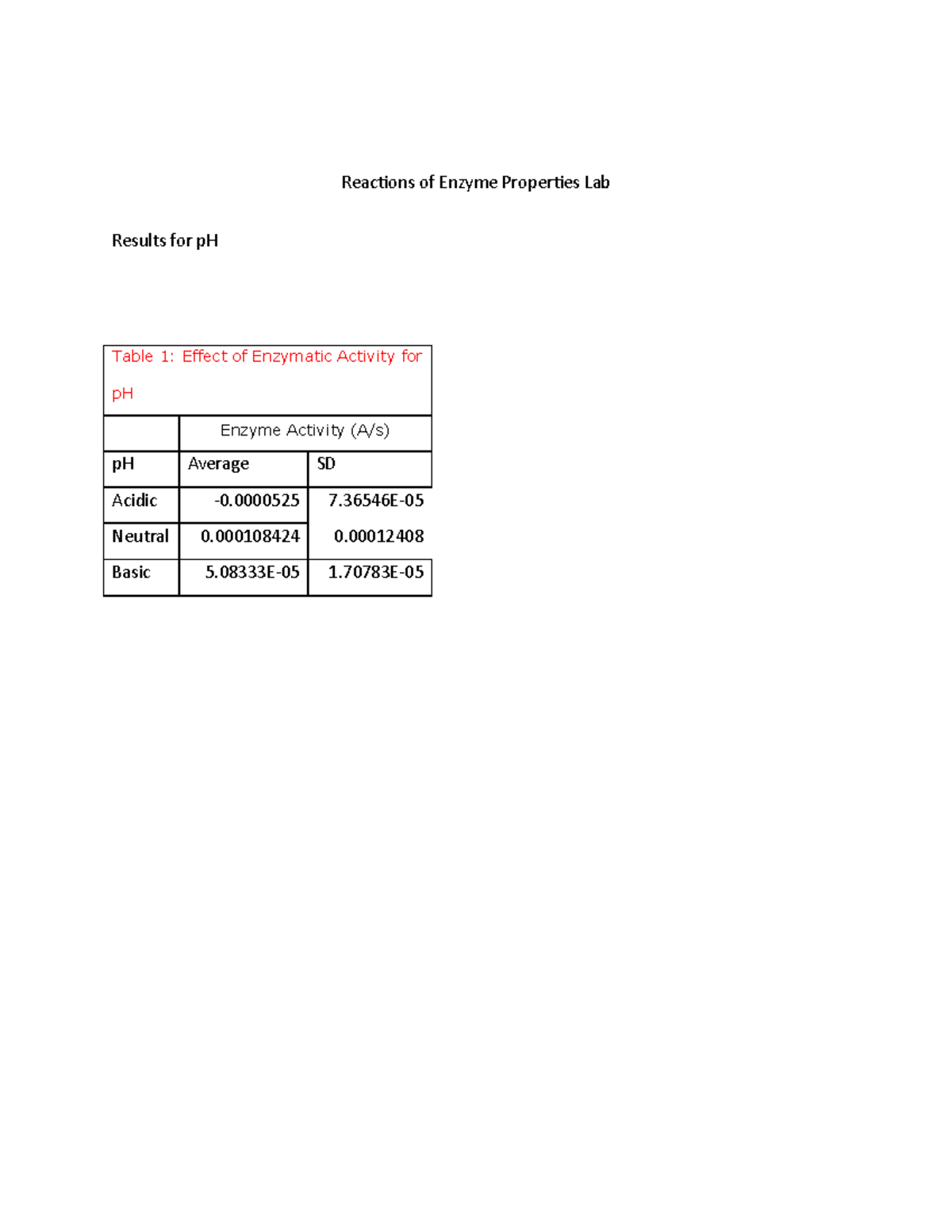 Reactions of Enzyme Properties Lab

Results for pH

Table 1: Effect of Enzymatic Activity for pH

| | Enzyme Activity (A/s) | |
|---|---|---|
| pH | Average | SD |
| Acidic | -0.0000525 | 7.36546E-05 |
| Neutral | 0.000108424 | 0.00012408 |
| Basic | 5.08333E-05 | 1.70783E-05 |